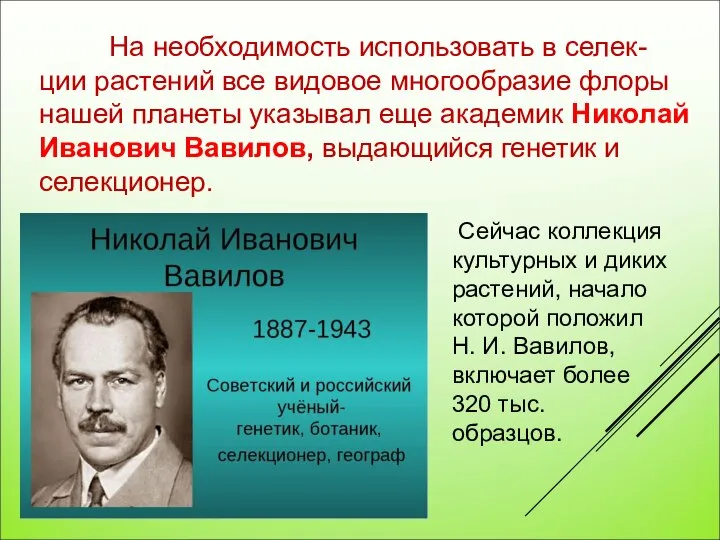 На необходимость использовать в селекции растений все видовое многообразие флоры нашей планеты указывал еще академик Николай Иванович Вавилов, выдающийся генетик и селекционер.

Николай Иванович Вавилов

1887-1943

Советский и российский учёный-генетик, ботаник, селекционер, географ

Сейчас коллекция культурных и диких растений, начало которой положил Н. И. Вавилов, включает более 320 тыс. образцов.